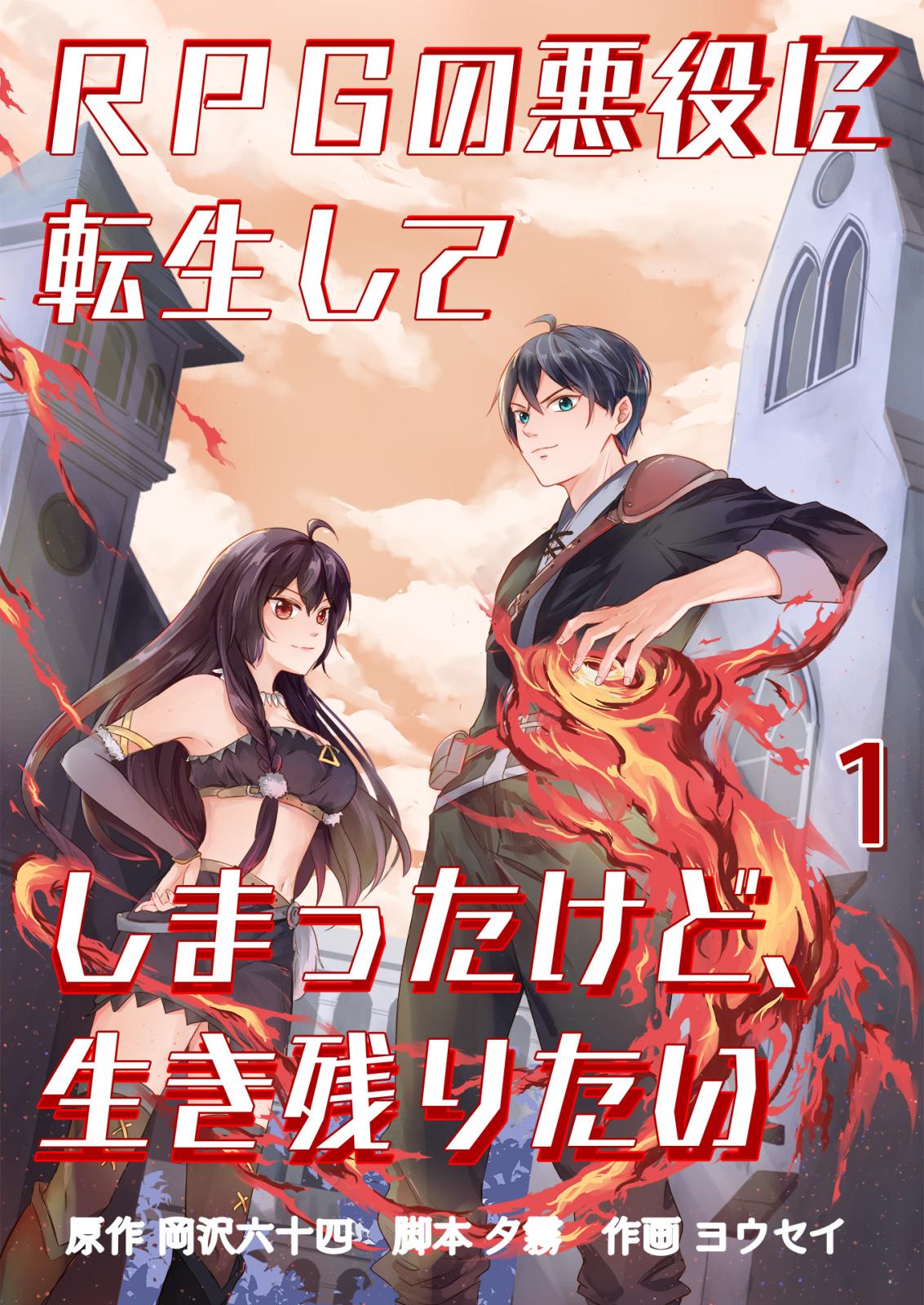 RPGの悪役に転生して

1

しまったけど、生き残りたい

原作 岡沢六十四　脚本 夕霧　作画 ヨウセイ